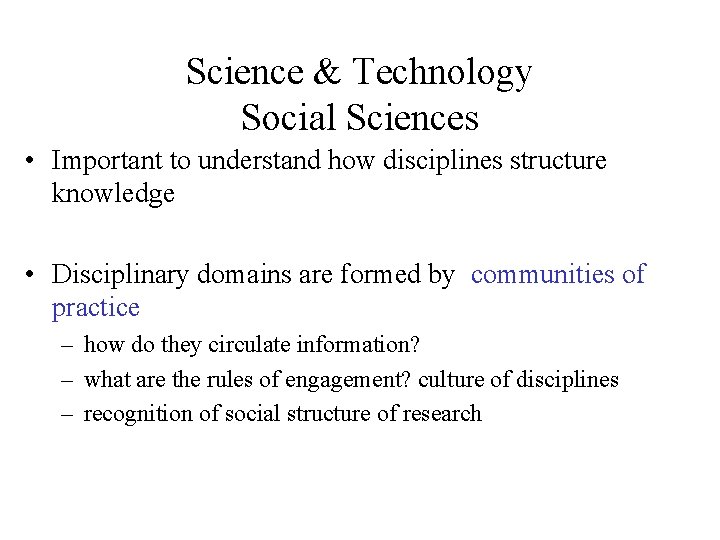 Science & Technology
Social Sciences

• Important to understand how disciplines structure knowledge

• Disciplinary domains are formed by communities of practice
– how do they circulate information?
– what are the rules of engagement? culture of disciplines
– recognition of social structure of research